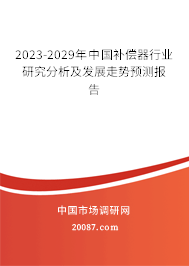 2023-2029年中国补偿器行业研究分析及发展走势预测报告

中国市场调研网

20087.com